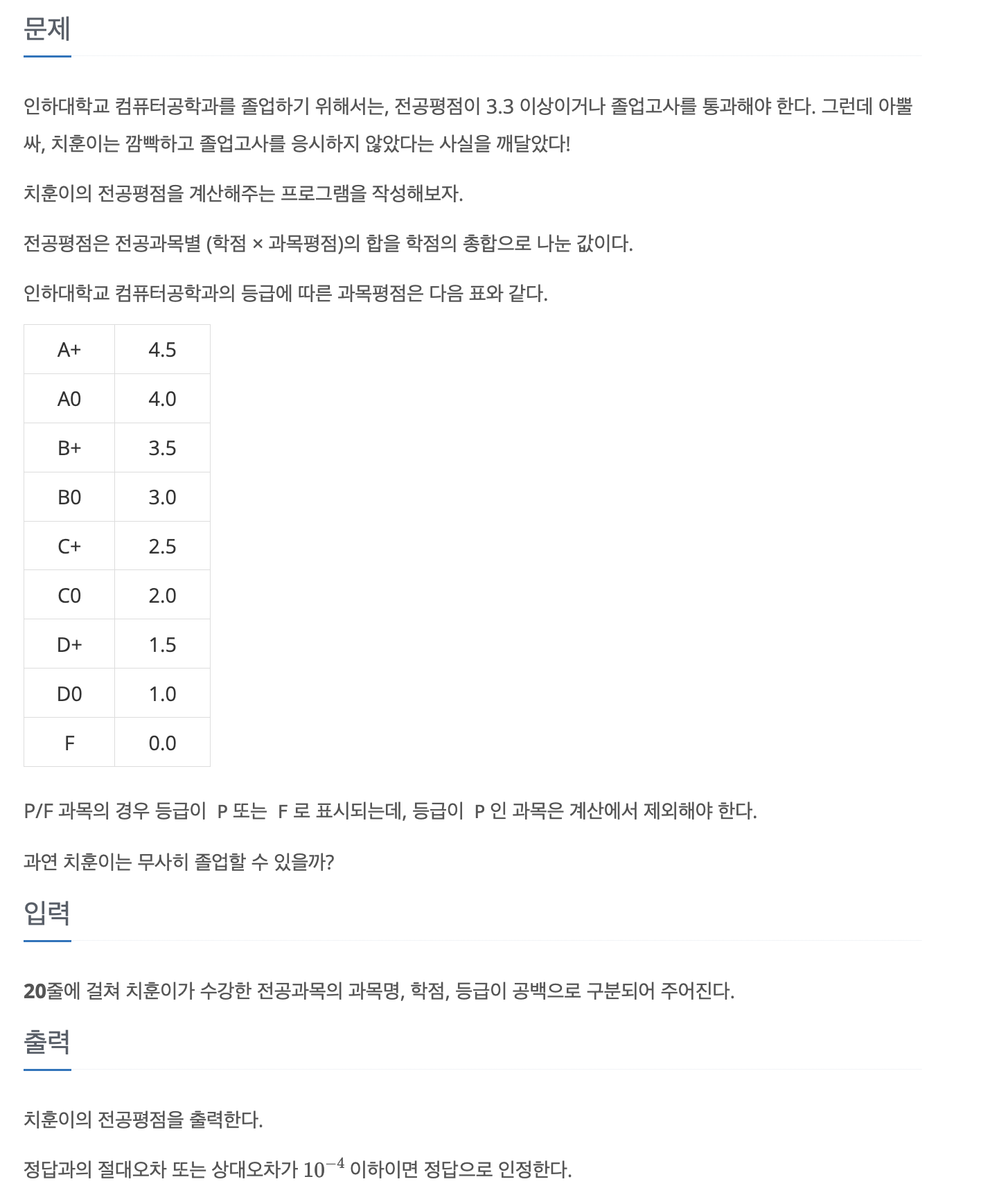 문제

인하대학교 컴퓨터공학과를 졸업하기 위해서는, 전공평점이 3.3 이상이거나 졸업고사를 통과해야 한다. 그런데 아뿔싸, 치훈이는 깜빡하고 졸업고사를 응시하지 않았다는 사실을 깨달았다!

치훈이의 전공평점을 계산해주는 프로그램을 작성해보자.

전공평점은 전공과목별 (학점 × 과목평점)의 합을 학점의 총합으로 나눈 값이다.

인하대학교 컴퓨터공학과의 등급에 따른 과목평점은 다음 표와 같다.

| A+ | 4.5 |
|---|---|
| A0 | 4.0 |
| B+ | 3.5 |
| B0 | 3.0 |
| C+ | 2.5 |
| C0 | 2.0 |
| D+ | 1.5 |
| D0 | 1.0 |
| F | 0.0 |

P/F 과목의 경우 등급이 P 또는 F 로 표시되는데, 등급이 P 인 과목은 계산에서 제외해야 한다.

과연 치훈이는 무사히 졸업할 수 있을까?

입력

20줄에 걸쳐 치훈이가 수강한 전공과목의 과목명, 학점, 등급이 공백으로 구분되어 주어진다.

출력

치훈이의 전공평점을 출력한다.

정답과의 절대오차 또는 상대오차가 $10^{-4}$ 이하이면 정답으로 인정한다.